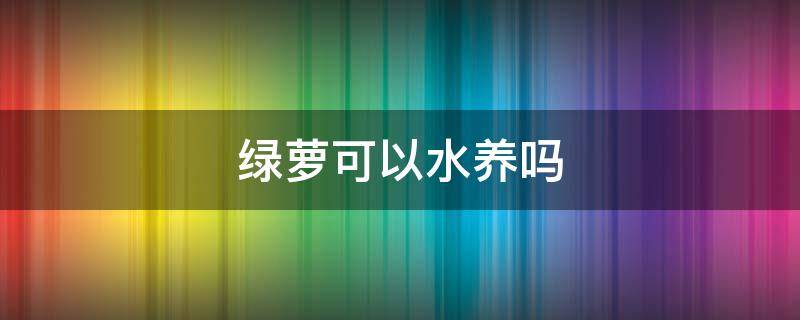 绿萝可以水养吗